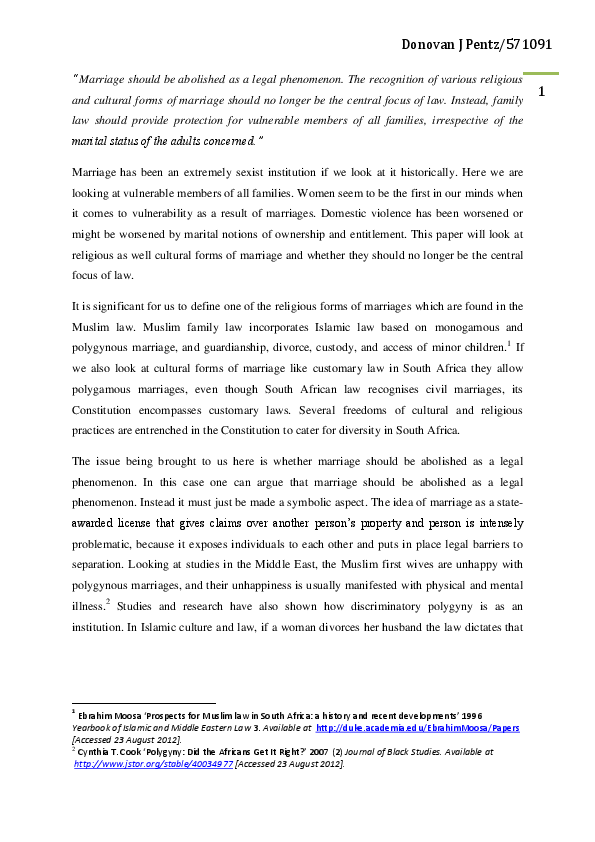 Donovan J Pentz/571091

1

"Marriage should be abolished as a legal phenomenon. The recognition of various religious and cultural forms of marriage should no longer be the central focus of law. Instead, family law should provide protection for vulnerable members of all families, irrespective of the marital status of the adults concerned."

Marriage has been an extremely sexist institution if we look at it historically. Here we are looking at vulnerable members of all families. Women seem to be the first in our minds when it comes to vulnerability as a result of marriages. Domestic violence has been worsened or might be worsened by marital notions of ownership and entitlement. This paper will look at religious as well cultural forms of marriage and whether they should no longer be the central focus of law.

It is significant for us to define one of the religious forms of marriages which are found in the Muslim law. Muslim family law incorporates Islamic law based on monogamous and polygynous marriage, and guardianship, divorce, custody, and access of minor children.$^1$ If we also look at cultural forms of marriage like customary law in South Africa they allow polygamous marriages, even though South African law recognises civil marriages, its Constitution encompasses customary laws. Several freedoms of cultural and religious practices are entrenched in the Constitution to cater for diversity in South Africa.

The issue being brought to us here is whether marriage should be abolished as a legal phenomenon. In this case one can argue that marriage should be abolished as a legal phenomenon. Instead it must just be made a symbolic aspect. The idea of marriage as a state-awarded license that gives claims over another person's property and person is intensely problematic, because it exposes individuals to each other and puts in place legal barriers to separation. Looking at studies in the Middle East, the Muslim first wives are unhappy with polygynous marriages, and their unhappiness is usually manifested with physical and mental illness.$^2$ Studies and research have also shown how discriminatory polygyny is as an institution. In Islamic culture and law, if a woman divorces her husband the law dictates that

$^1$ Ebrahim Moosa 'Prospects for Muslim law in South Africa: a history and recent developments' 1996 Yearbook of Islamic and Middle Eastern Law 3. Available at http://duke.academia.edu/EbrahimMoosa/Papers [Accessed 23 August 2012].
$^2$ Cynthia T. Cook 'Polygyny: Did the Africans Get It Right?' 2007 (2) Journal of Black Studies. Available at http://www.jstor.org/stable/40034977 [Accessed 23 August 2012].